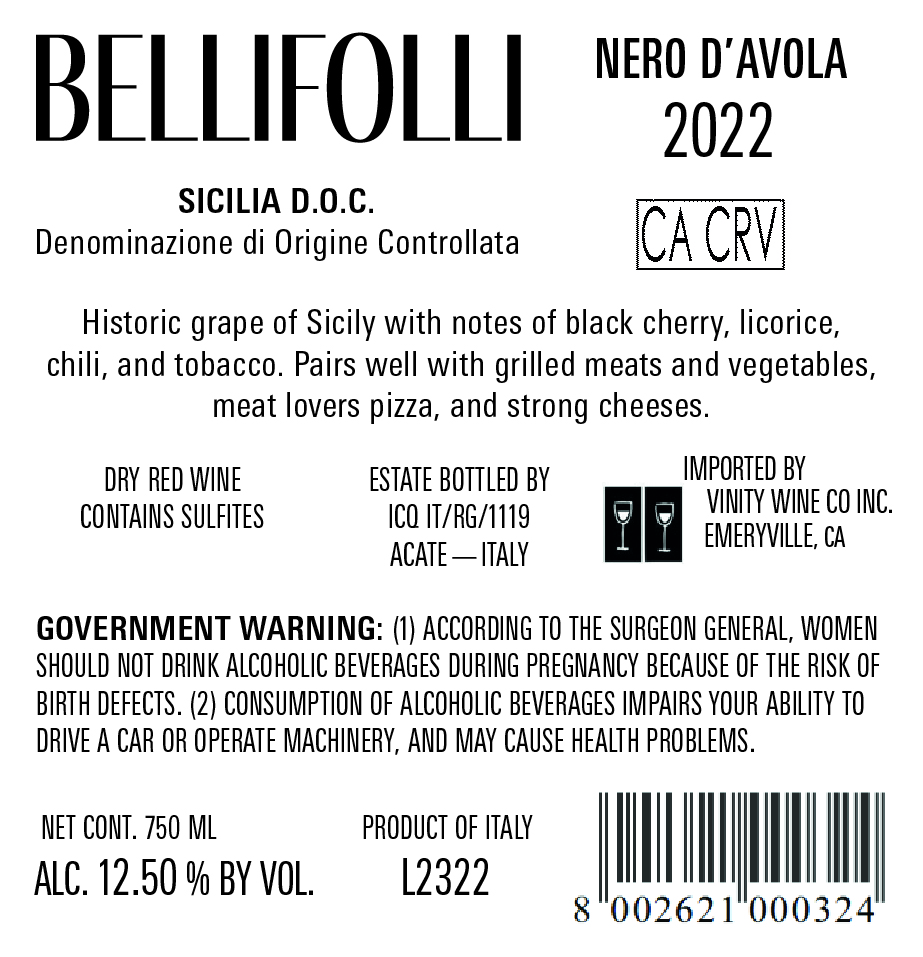 BELLIFOLLI

NERO D'AVOLA
2022

SICILIA D.O.C.
Denominazione di Origine Controllata

CA CRV

Historic grape of Sicily with notes of black cherry, licorice, chili, and tobacco. Pairs well with grilled meats and vegetables, meat lovers pizza, and strong cheeses.

DRY RED WINE
CONTAINS SULFITES

ESTATE BOTTLED BY
ICQ IT/RG/1119
ACATE — ITALY

IMPORTED BY
VINITY WINE CO INC.
EMERYVILLE, CA

GOVERNMENT WARNING: (1) ACCORDING TO THE SURGEON GENERAL, WOMEN SHOULD NOT DRINK ALCOHOLIC BEVERAGES DURING PREGNANCY BECAUSE OF THE RISK OF BIRTH DEFECTS. (2) CONSUMPTION OF ALCOHOLIC BEVERAGES IMPAIRS YOUR ABILITY TO DRIVE A CAR OR OPERATE MACHINERY, AND MAY CAUSE HEALTH PROBLEMS.

NET CONT. 750 ML
ALC. 12.50 % BY VOL.

PRODUCT OF ITALY
L2322

8 002621 000324